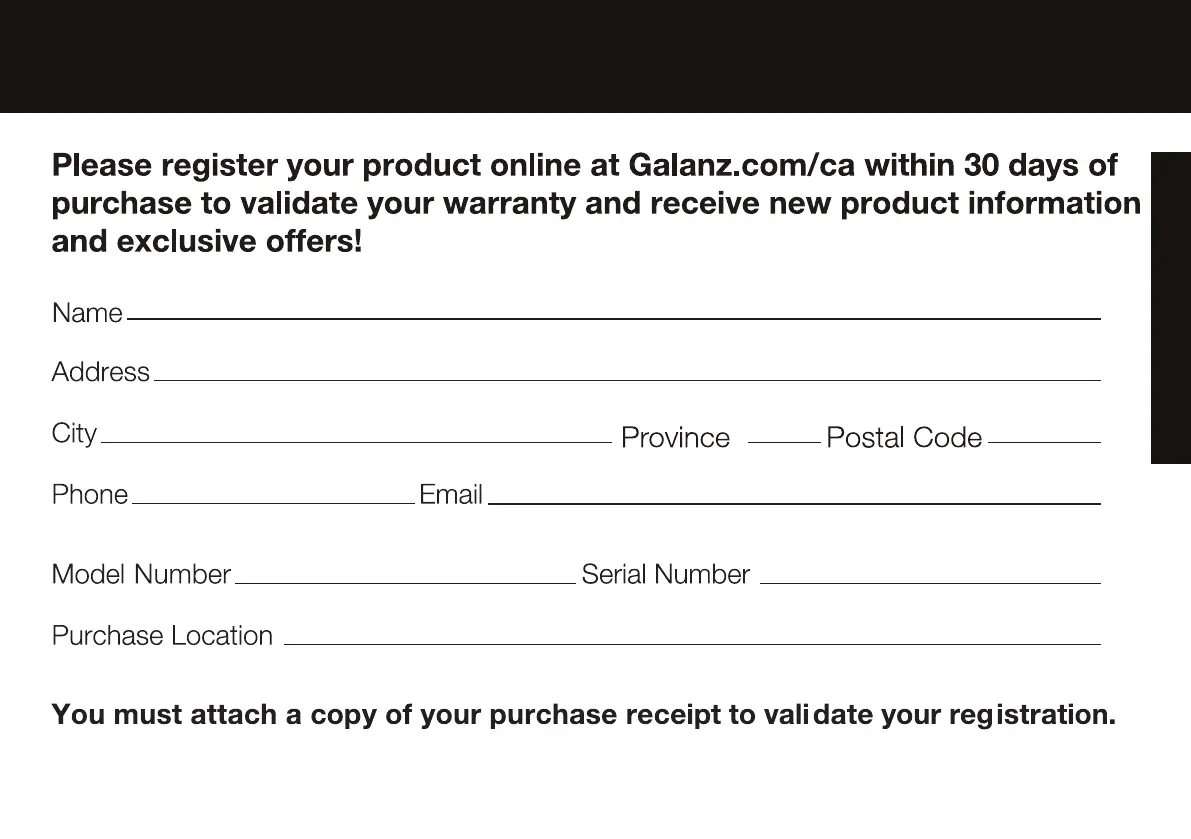 Please register your product online at Galanz.com/ca within 30 days of purchase to validate your warranty and receive new product information and exclusive offers!

Name ____

Address ____

City ____ Province ____ Postal Code ____

Phone ____ Email ____

Model Number ____ Serial Number ____

Purchase Location ____

You must attach a copy of your purchase receipt to validate your registration.